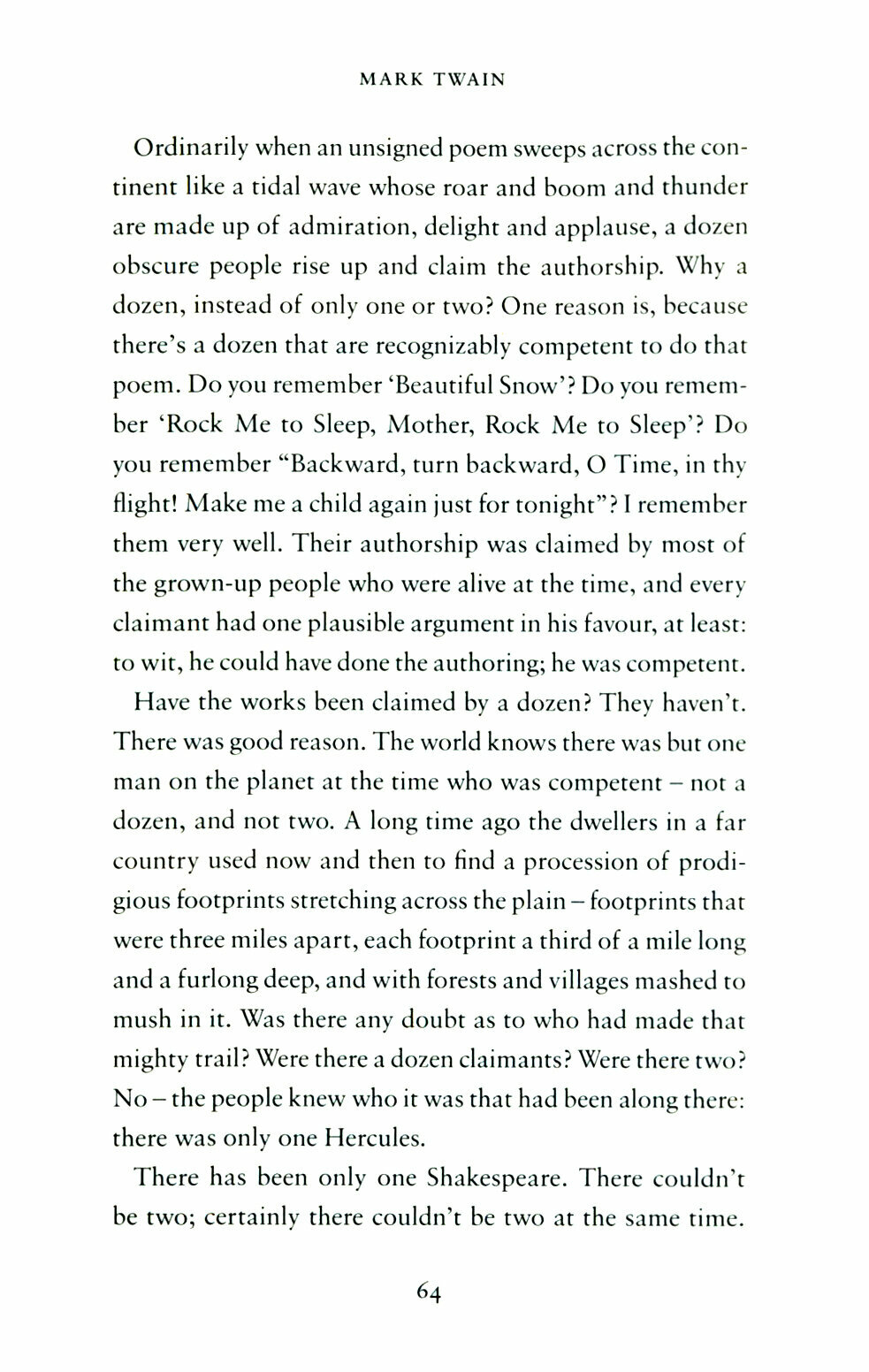 MARK TWAIN

Ordinarily when an unsigned poem sweeps across the continent like a tidal wave whose roar and boom and thunder are made up of admiration, delight and applause, a dozen obscure people rise up and claim the authorship. Why a dozen, instead of only one or two? One reason is, because there's a dozen that are recognizably competent to do that poem. Do you remember 'Beautiful Snow'? Do you remember 'Rock Me to Sleep, Mother, Rock Me to Sleep'? Do you remember "Backward, turn backward, O Time, in thy flight! Make me a child again just for tonight"? I remember them very well. Their authorship was claimed by most of the grown-up people who were alive at the time, and every claimant had one plausible argument in his favour, at least: to wit, he could have done the authoring; he was competent.

Have the works been claimed by a dozen? They haven't. There was good reason. The world knows there was but one man on the planet at the time who was competent – not a dozen, and not two. A long time ago the dwellers in a far country used now and then to find a procession of prodigious footprints stretching across the plain – footprints that were three miles apart, each footprint a third of a mile long and a furlong deep, and with forests and villages mashed to mush in it. Was there any doubt as to who had made that mighty trail? Were there a dozen claimants? Were there two? No – the people knew who it was that had been along there: there was only one Hercules.

There has been only one Shakespeare. There couldn't be two; certainly there couldn't be two at the same time.

64